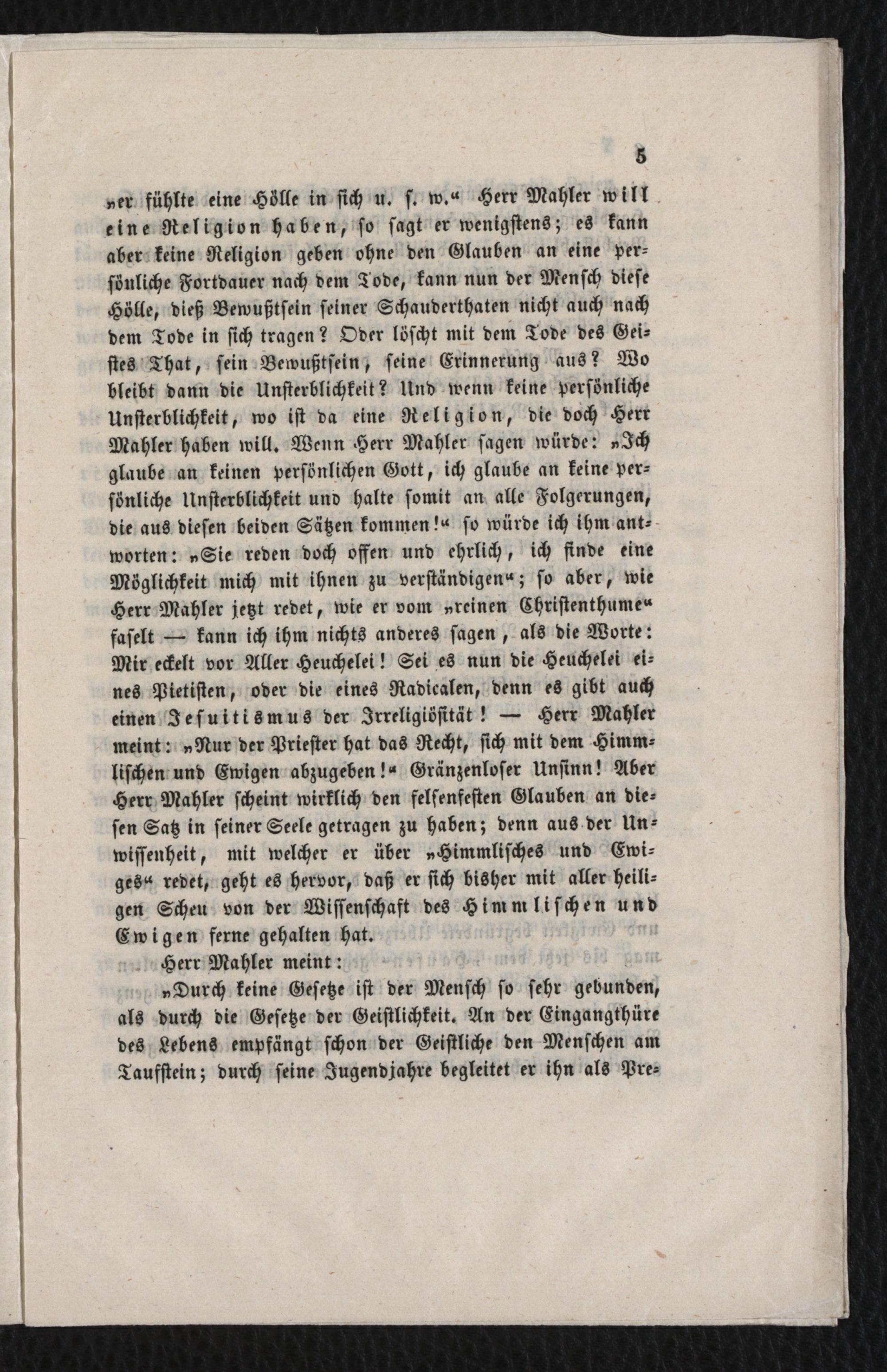 5

„er fühlte eine Hölle in sich u. s. w.“ Herr Mahler will eine Religion haben, so sagt er wenigstens; es kann aber keine Religion geben ohne den Glauben an eine persönliche Fortdauer nach dem Tode, kann nun der Mensch diese Hölle, dieß Bewußtsein seiner Schauderthaten nicht auch nach dem Tode in sich tragen? Oder löscht mit dem Tode des Geistes That, sein Bewußtsein, seine Erinnerung aus? Wo bleibt dann die Unsterblichkeit? Und wenn keine persönliche Unsterblichkeit, wo ist da eine Religion, die doch Herr Mahler haben will. Wenn Herr Mahler sagen würde: „Ich glaube an keinen persönlichen Gott, ich glaube an keine persönliche Unsterblichkeit und halte somit an alle Folgerungen, die aus diesen beiden Sätzen kommen!“ so würde ich ihm antworten: „Sie reden doch offen und ehrlich, ich finde eine Möglichkeit mich mit ihnen zu verständigen“; so aber, wie Herr Mahler jetzt redet, wie er vom „reinen Christenthume“ faselt — kann ich ihm nichts anderes sagen, als die Worte: Mir eckelt vor Aller Heuchelei! Sei es nun die Heuchelei eines Pietisten, oder die eines Radicalen, denn es gibt auch einen Jesuitismus der Irreligiösität! — Herr Mahler meint: „Nur der Priester hat das Recht, sich mit dem Himmlischen und Ewigen abzugeben!“ Gränzenloser Unsinn! Aber Herr Mahler scheint wirklich den felsenfesten Glauben an diesen Satz in seiner Seele getragen zu haben; denn aus der Unwissenheit, mit welcher er über „Himmlisches und Ewiges“ redet, geht es hervor, daß er sich bisher mit aller heiligen Scheu von der Wissenschaft des Himmlischen und Ewigen ferne gehalten hat.

Herr Mahler meint:

„Durch keine Gesetze ist der Mensch so sehr gebunden, als durch die Gesetze der Geistlichkeit. An der Eingangthüre des Lebens empfängt schon der Geistliche den Menschen am Taufstein; durch seine Jugendjahre begleitet er ihn als Pre-